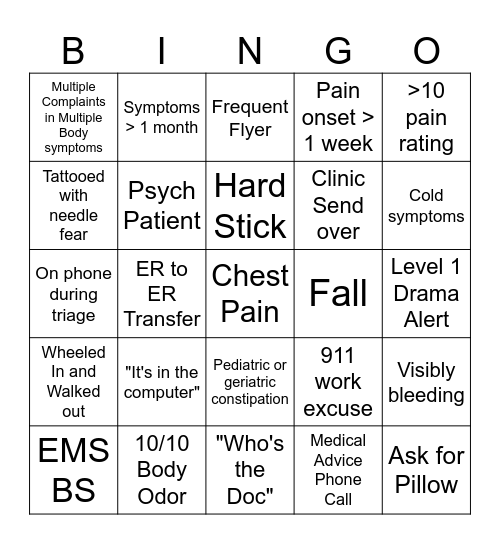 | B | I | N | G | O |
|---|---|---|---|---|
| Multiple Complaints in Multiple Body symptoms | Symptoms > 1 month | Frequent Flyer | Pain onset > 1 week | >10 pain rating |
| Tattooed with needle fear | Psych Patient | Hard Stick | Clinic Send over | Cold symptoms |
| On phone during triage | ER to ER Transfer | Chest Pain | Fall | Level 1 Drama Alert |
| Wheeled In and Walked out | "It's in the computer" | Pediatric or geriatric constipation | 911 work excuse | Visibly bleeding |
| EMS BS | 10/10 Body Odor | "Who's the Doc" | Medical Advice Phone Call | Ask for Pillow |